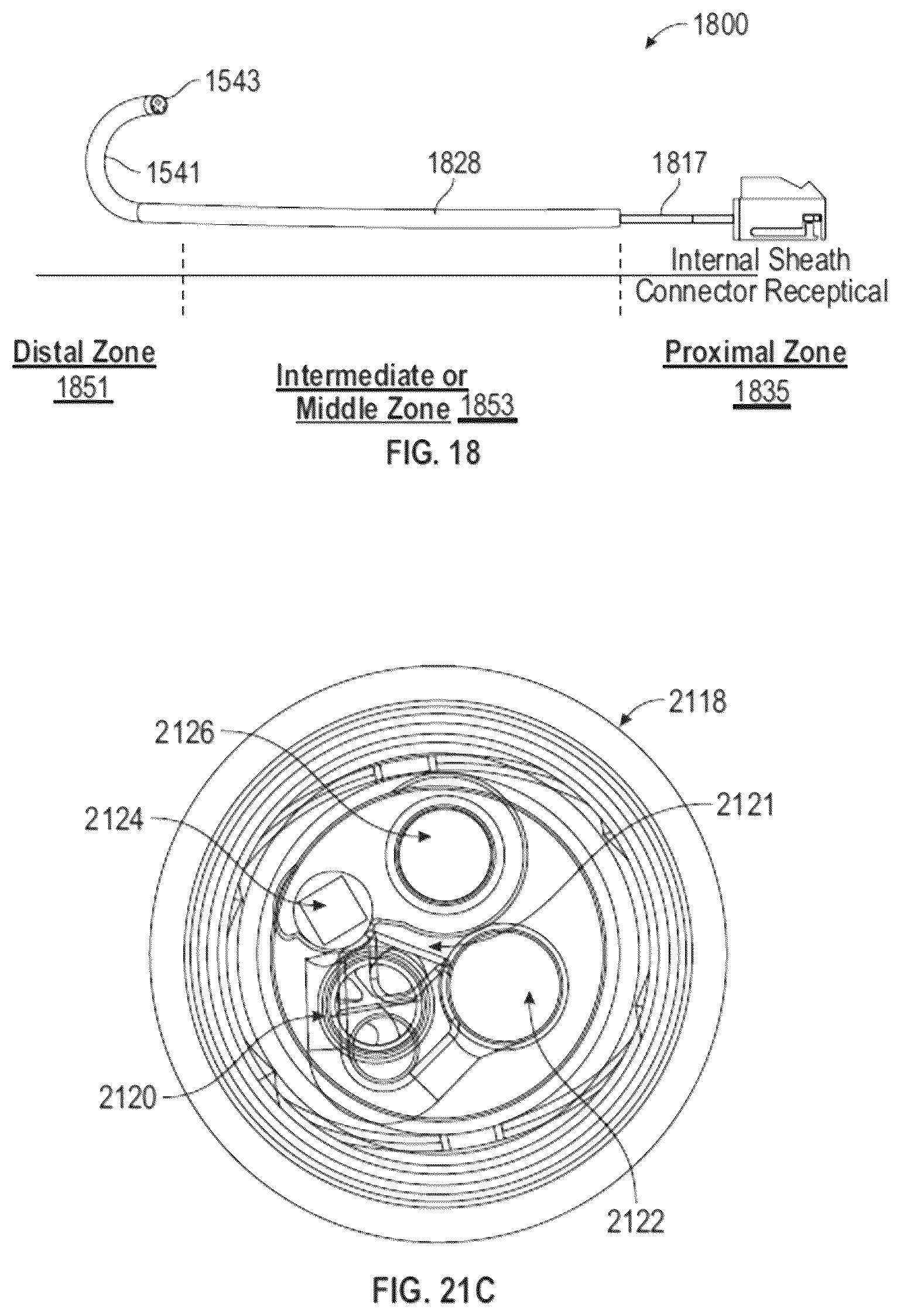 1800

1543

1541

1828

1817

Internal Sheath Connector Receptical

Distal Zone
1851

Intermediate or Middle Zone 1853

Proximal Zone
1835

FIG. 18

2118

2126

2121

2124

2120

2122

FIG. 21C